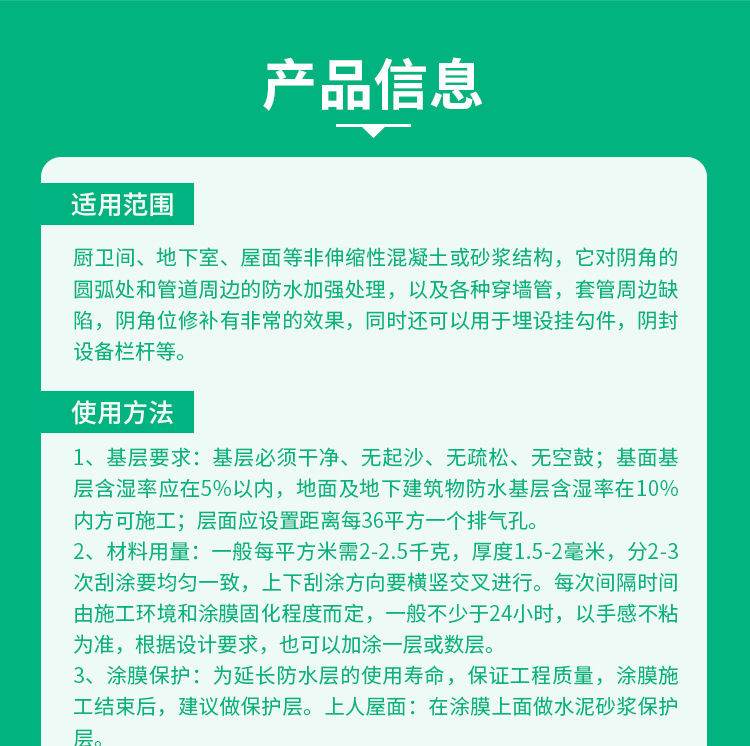 产品信息

适用范围

厨卫间、地下室、屋面等非伸缩性混凝土或砂浆结构，它对阴角的圆弧处和管道周边的防水加强处理，以及各种穿墙管，套管周边缺陷，阴角位修补有非常的效果，同时还可以用于埋设挂勾件，阴封设备栏杆等。

使用方法

1、基层要求：基层必须干净、无起沙、无疏松、无空鼓；基面基层含湿率应在5%以内，地面及地下建筑物防水基层含湿率在10%内方可施工；层面应设置距离每36平方一个排气孔。
2、材料用量：一般每平方米需2-2.5千克，厚度1.5-2毫米，分2-3次刮涂要均匀一致，上下刮涂方向要横竖交叉进行。每次间隔时间由施工环境和涂膜固化程度而定，一般不少于24小时，以手感不粘为准，根据设计要求，也可以加涂一层或数层。
3、涂膜保护：为延长防水层的使用寿命，保证工程质量，涂膜施工结束后，建议做保护层。上人屋面：在涂膜上面做水泥砂浆保护层。